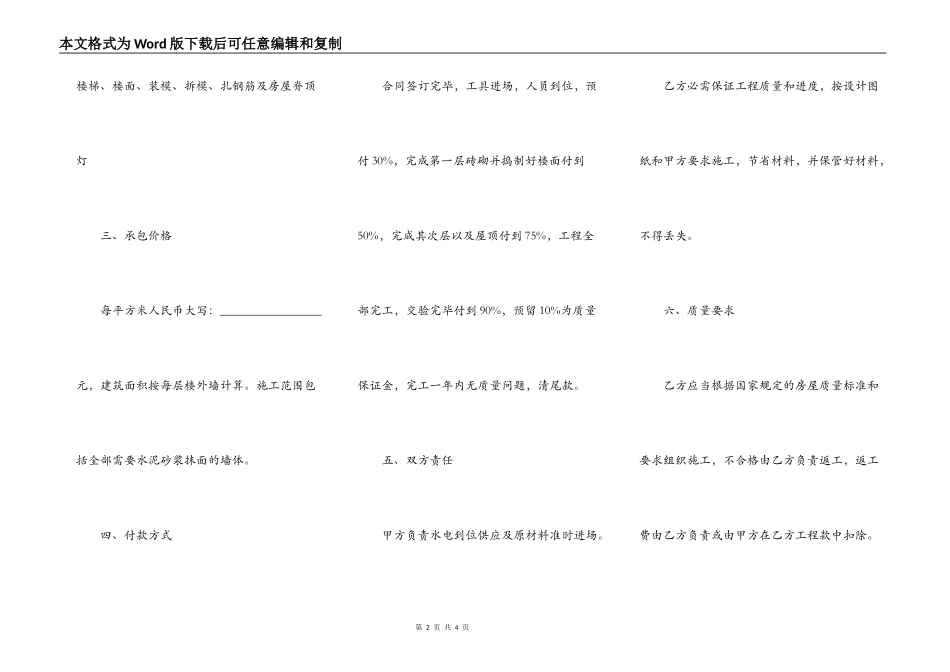 本文格式为Word版下载后可任意编辑和复制

楼梯、楼面、装模、拆模、扎钢筋及房屋脊顶灯

三、承包价格

每平方米人民币大写：________________元，建筑面积按每层楼外墙计算。施工范围包括全部需要水泥砂浆抹面的墙体。

四、付款方式

合同签订完毕，工具进场，人员到位，预付30%，完成第一层砖砌并捣制好楼面付到50%，完成其次层以及屋顶付到75%，工程全部完工，交验完毕付到90%，预留10%为质量保证金，完工一年内无质量问题，清尾款。

五、双方责任

甲方负责水电到位供应及原材料准时进场。

乙方必需保证工程质量和进度，按设计图纸和甲方要求施工，节省材料，并保管好材料，不得丢失。

六、质量要求

乙方应当根据国家规定的房屋质量标准和要求组织施工，不合格由乙方负责返工，返工费由乙方负责或由甲方在乙方工程款中扣除。

第 2 页 共 4 页